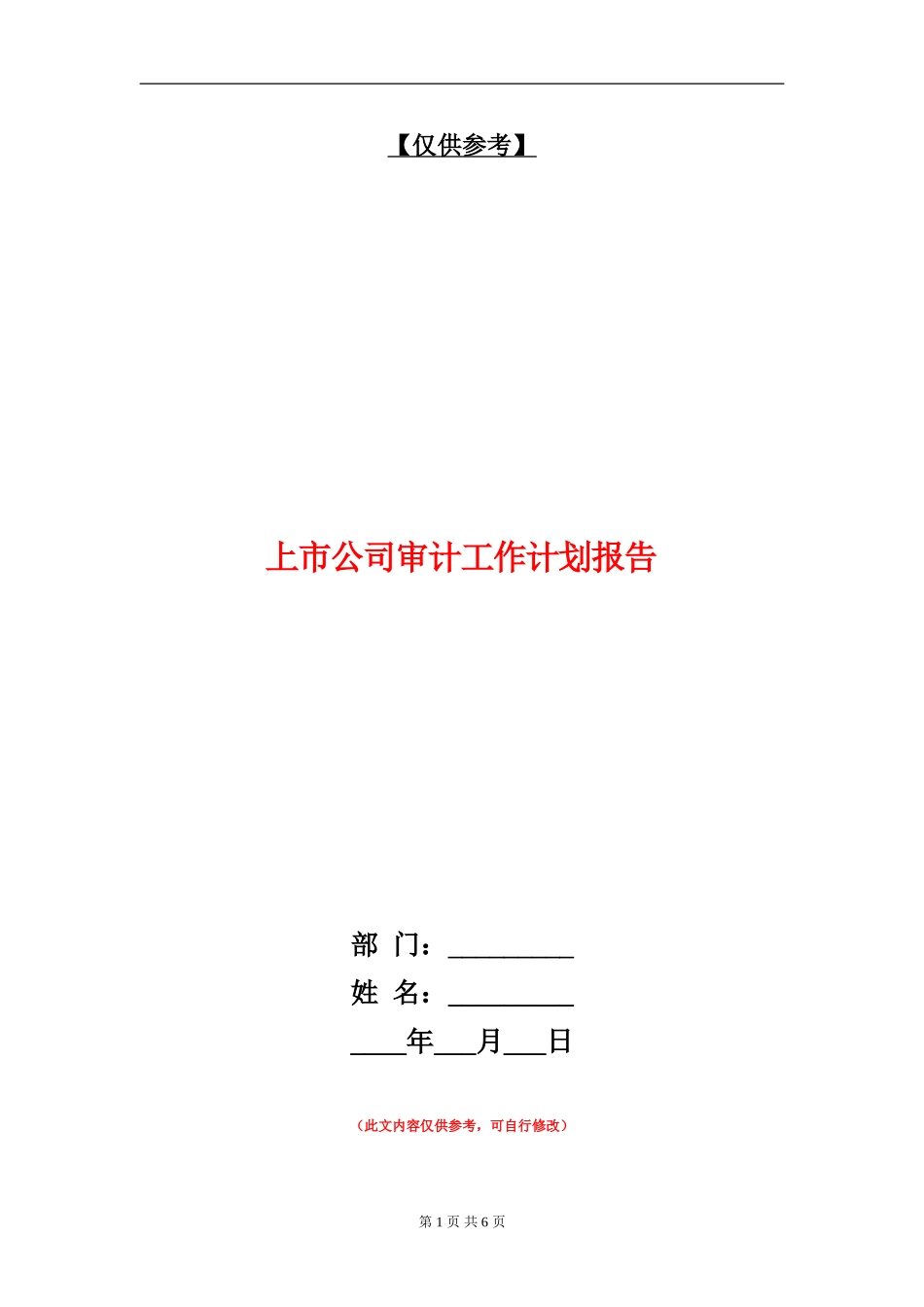 【仅供参考】

上市公司审计工作计划报告

部 门：_________
姓 名：_________
____年___月___日

（此文内容仅供参考，可自行修改）

第 1 页 共 6 页